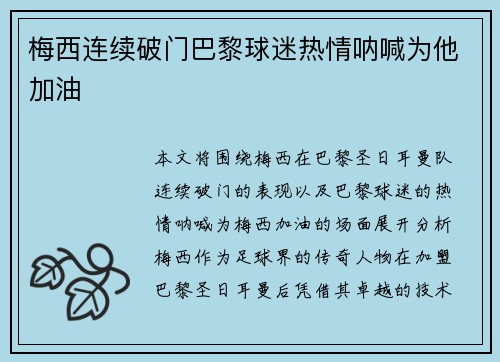 梅西连续破门巴黎球迷热情呐喊为他加油

本文将围绕梅西在巴黎圣日耳曼队连续破门的表现以及巴黎球迷的热情呐喊为梅西加油的场面展开分析梅西作为足球界的传奇人物在加盟巴黎圣日耳曼后凭借其卓越的技术